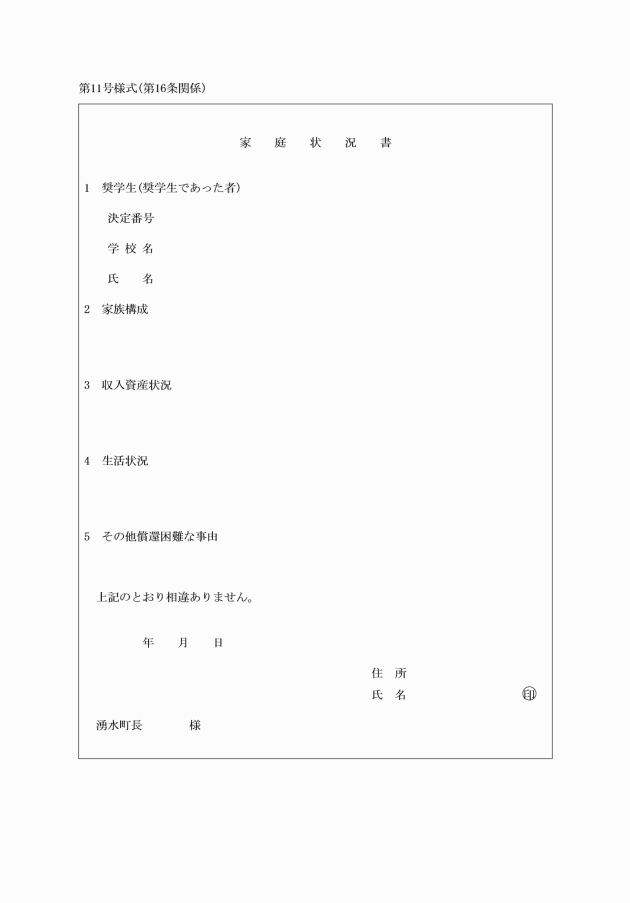 第11号様式(第16条関係)

家　庭　状　況　書

1　奨学生(奨学生であった者)

決定番号

学 校 名

氏　　名

2　家族構成

3　収入資産状況

4　生活状況

5　その他償還困難な事由

上記のとおり相違ありません。

年　　月　　日

住　所

氏　名　　　　　　　　印

湧水町長　　　　様